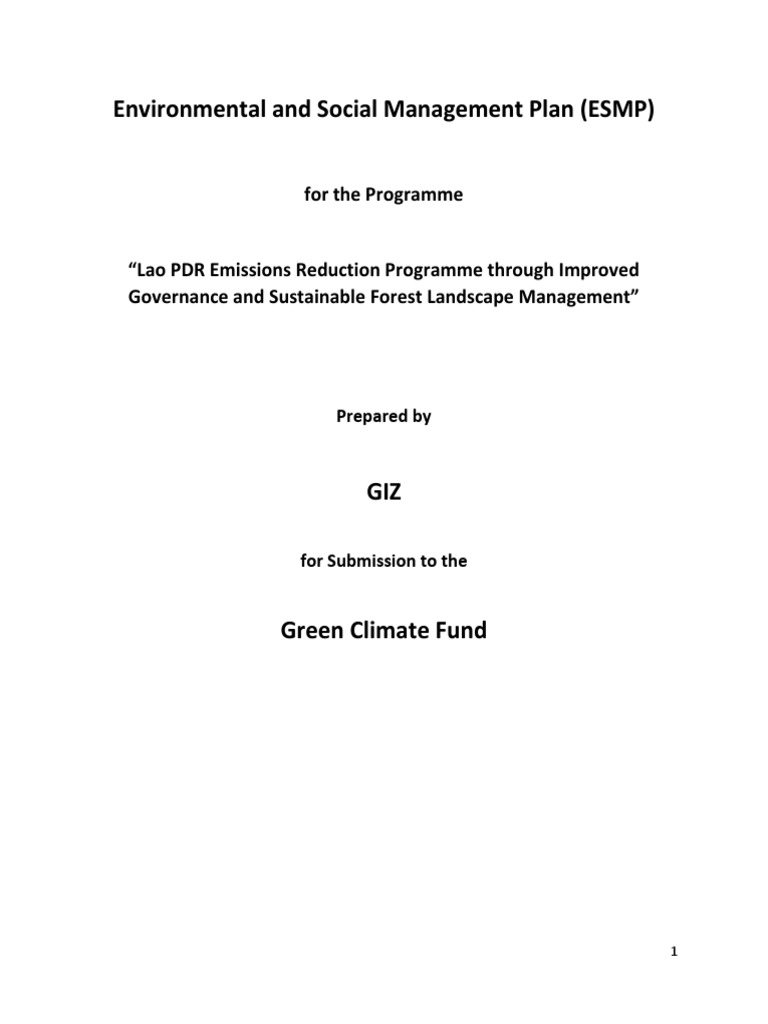 Environmental and Social Management Plan (ESMP)

for the Programme

“Lao PDR Emissions Reduction Programme through Improved Governance and Sustainable Forest Landscape Management”

Prepared by

GIZ

for Submission to the

Green Climate Fund

1